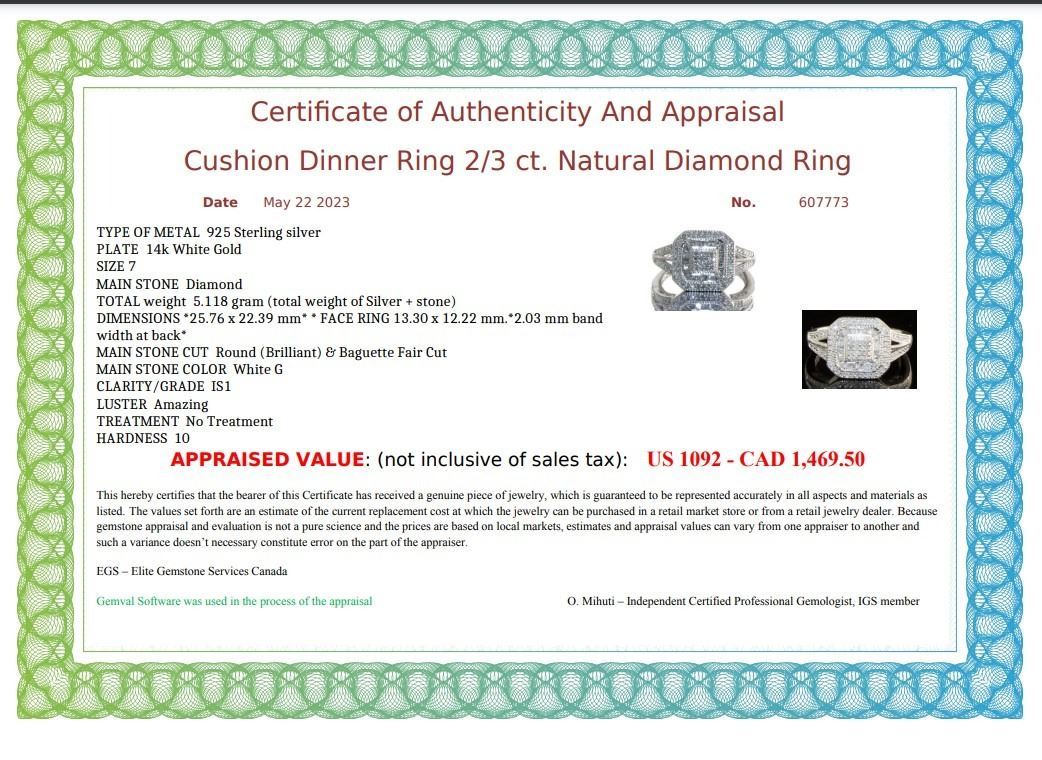 Certificate of Authenticity And Appraisal

Cushion Dinner Ring 2/3 ct. Natural Diamond Ring

Date May 22 2023

No. 607773

TYPE OF METAL 925 Sterling silver
PLATE 14k White Gold
SIZE 7
MAIN STONE Diamond
TOTAL weight 5.118 gram (total weight of Silver + stone)
DIMENSIONS *25.76 x 22.39 mm* * FACE RING 13.30 x 12.22 mm.*2.03 mm band width at back*
MAIN STONE CUT Round (Brilliant) & Baguette Fair Cut
MAIN STONE COLOR White G
CLARITY/GRADE IS1
LUSTER Amazing
TREATMENT No Treatment
HARDNESS 10

APPRAISED VALUE: (not inclusive of sales tax): US 1092 - CAD 1,469.50

This hereby certifies that the bearer of this Certificate has received a genuine piece of jewelry, which is guaranteed to be represented accurately in all aspects and materials as listed. The values set forth are an estimate of the current replacement cost at which the jewelry can be purchased in a retail market store or from a retail jewelry dealer. Because gemstone appraisal and evaluation is not a pure science and the prices are based on local markets, estimates and appraisal values can vary from one appraiser to another and such a variance doesn't necessary constitute error on the part of the appraiser.

EGS – Elite Gemstone Services Canada

Gemval Software was used in the process of the appraisal

O. Mihuti – Independent Certified Professional Gemologist, IGS member